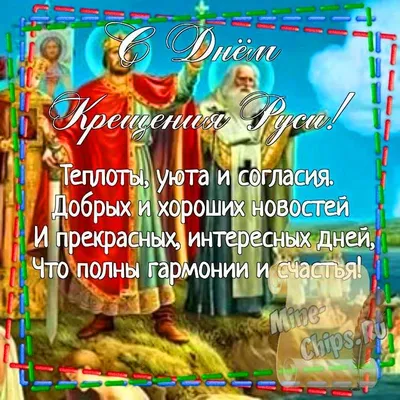 С Днём Крещения Руси!

Теплоты, уюта и согласия.
Добрых и хороших новостей
И прекрасных, интересных дней,
Что полны гармонии и счастья!

Mine-Chips.Ru